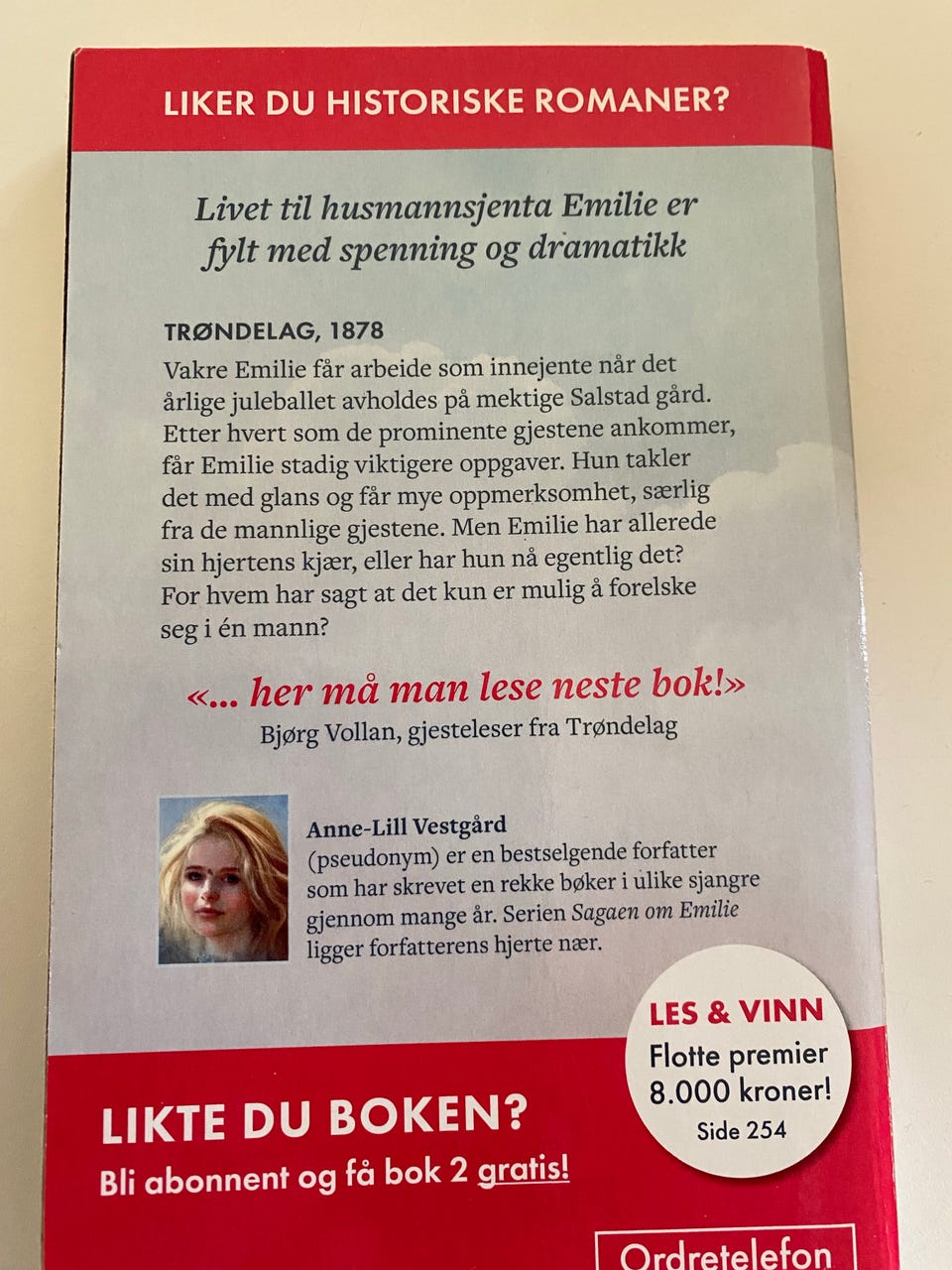 LIKER DU HISTORISKE ROMANER?

Livet til husmannsjenta Emilie er fylt med spenning og dramatikk

TRØNDELAG, 1878

Vakre Emilie får arbeide som innejente når det årlige juleballet avholdes på mektige Salstad gård. Etter hvert som de prominente gjestene ankommer, får Emilie stadig viktigere oppgaver. Hun takler det med glans og får mye oppmerksomhet, særlig fra de mannlige gjestene. Men Emilie har allerede sin hjertens kjær, eller har hun nå egentlig det? For hvem har sagt at det kun er mulig å forelske seg i én mann?

«... her må man lese neste bok!»
Bjørg Vollan, gjesteleser fra Trøndelag

Anne-Lill Vestgård
(pseudonym) er en bestselgende forfatter som har skrevet en rekke bøker i ulike sjangre gjennom mange år. Serien Sagaen om Emilie ligger forfatterens hjerte nær.

LES & VINN
Flotte premier
8.000 kroner!
Side 254

LIKTE DU BOKEN?
Bli abonnent og få bok 2 gratis!

Ordretelefon